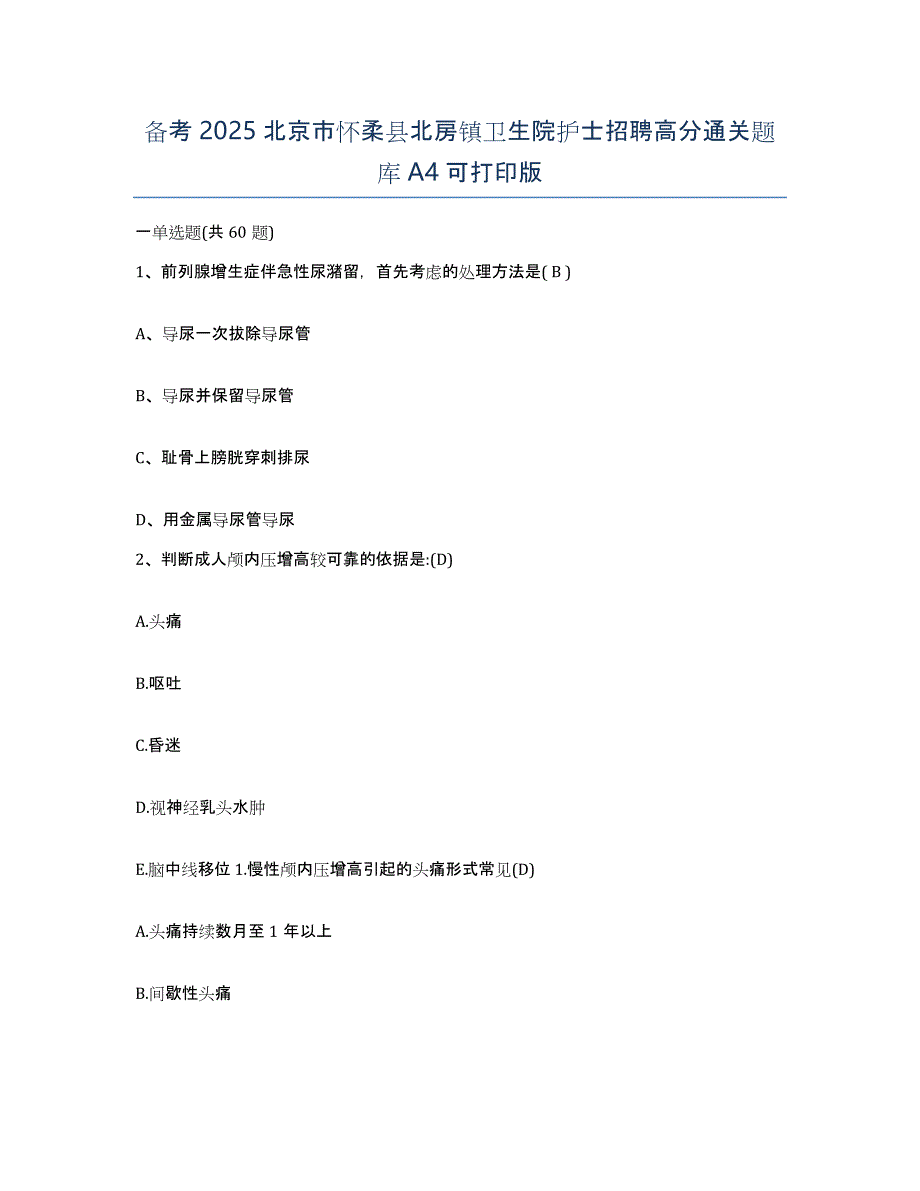 备考 2025 北京市怀柔县北房镇卫生院护士招聘高分通关题库 A4 可打印版

一单选题(共 60 题)

1、前列腺增生症伴急性尿潴留，首先考虑的处理方法是( B )

A、导尿一次拔除导尿管

B、导尿并保留导尿管

C、耻骨上膀胱穿刺排尿

D、用金属导尿管导尿

2、判断成人颅内压增高较可靠的依据是:(D)

A.头痛

B.呕吐

C.昏迷

D.视神经乳头水肿

E.脑中线移位 1.慢性颅内压增高引起的头痛形式常见(D)

A.头痛持续数月至 1 年以上

B.间歇性头痛